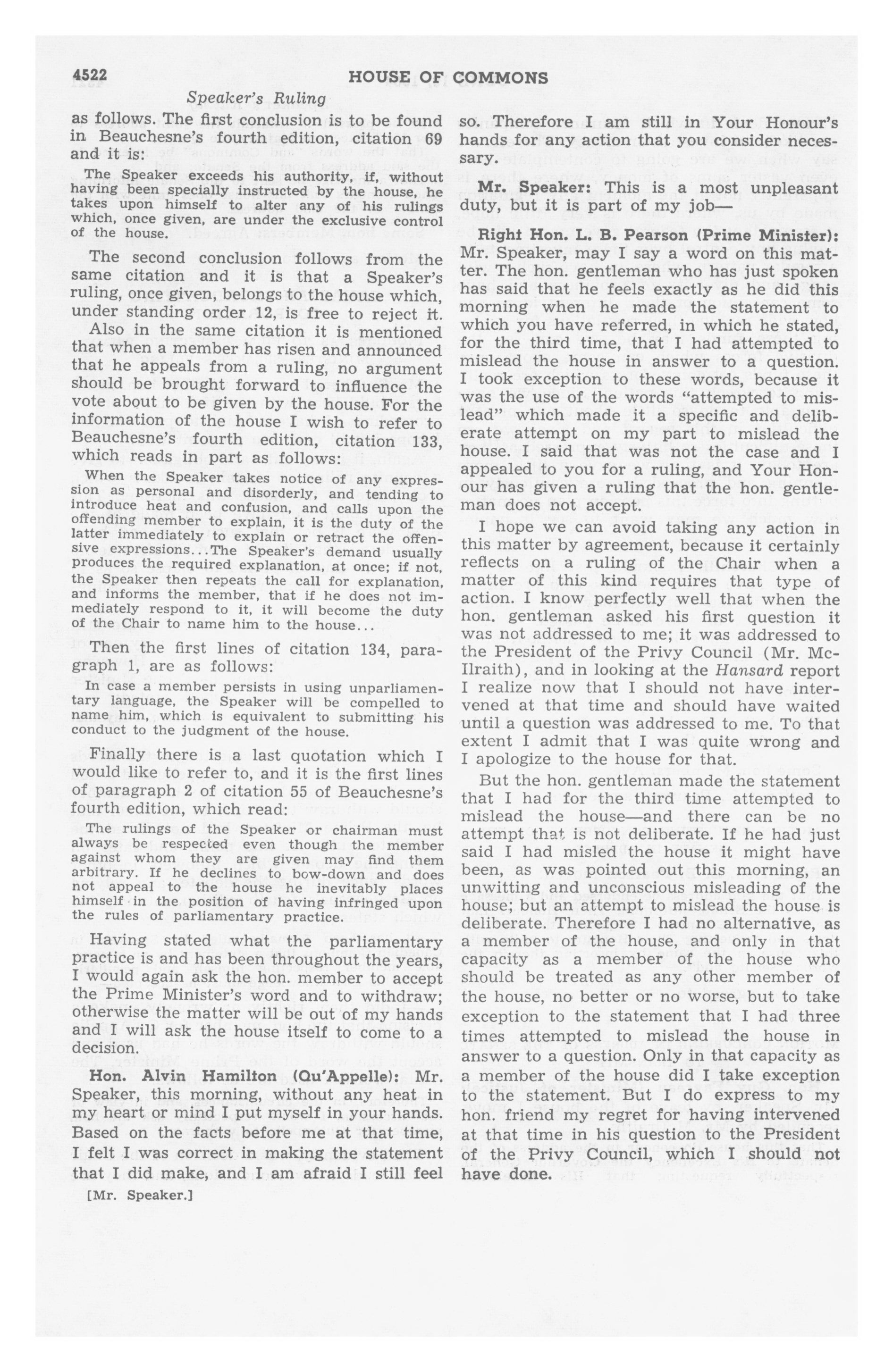 4522 HOUSE OF COMMONS

Speaker's Ruling

as follows. The first conclusion is to be found in Beauchesne's fourth edition, citation 69 and it is:

The Speaker exceeds his authority, if, without having been specially instructed by the house, he takes upon himself to alter any of his rulings which, once given, are under the exclusive control of the house.

The second conclusion follows from the same citation and it is that a Speaker's ruling, once given, belongs to the house which, under standing order 12, is free to reject it.

Also in the same citation it is mentioned that when a member has risen and announced that he appeals from a ruling, no argument should be brought forward to influence the vote about to be given by the house. For the information of the house I wish to refer to Beauchesne's fourth edition, citation 133, which reads in part as follows:

When the Speaker takes notice of any expression as personal and disorderly, and tending to introduce heat and confusion, and calls upon the offending member to explain, it is the duty of the latter immediately to explain or retract the offensive expressions...The Speaker's demand usually produces the required explanation, at once; if not, the Speaker then repeats the call for explanation, and informs the member, that if he does not immediately respond to it, it will become the duty of the Chair to name him to the house...

Then the first lines of citation 134, paragraph 1, are as follows:

In case a member persists in using unparliamentary language, the Speaker will be compelled to name him, which is equivalent to submitting his conduct to the judgment of the house.

Finally there is a last quotation which I would like to refer to, and it is the first lines of paragraph 2 of citation 55 of Beauchesne's fourth edition, which read:

The rulings of the Speaker or chairman must always be respected even though the member against whom they are given may find them arbitrary. If he declines to bow-down and does not appeal to the house he inevitably places himself in the position of having infringed upon the rules of parliamentary practice.

Having stated what the parliamentary practice is and has been throughout the years, I would again ask the hon. member to accept the Prime Minister's word and to withdraw; otherwise the matter will be out of my hands and I will ask the house itself to come to a decision.

Hon. Alvin Hamilton (Qu'Appelle): Mr. Speaker, this morning, without any heat in my heart or mind I put myself in your hands. Based on the facts before me at that time, I felt I was correct in making the statement that I did make, and I am afraid I still feel

[Mr. Speaker.]

so. Therefore I am still in Your Honour's hands for any action that you consider necessary.

Mr. Speaker: This is a most unpleasant duty, but it is part of my job—

Right Hon. L. B. Pearson (Prime Minister): Mr. Speaker, may I say a word on this matter. The hon. gentleman who has just spoken has said that he feels exactly as he did this morning when he made the statement to which you have referred, in which he stated, for the third time, that I had attempted to mislead the house in answer to a question. I took exception to these words, because it was the use of the words "attempted to mislead" which made it a specific and deliberate attempt on my part to mislead the house. I said that was not the case and I appealed to you for a ruling, and Your Honour has given a ruling that the hon. gentleman does not accept.

I hope we can avoid taking any action in this matter by agreement, because it certainly reflects on a ruling of the Chair when a matter of this kind requires that type of action. I know perfectly well that when the hon. gentleman asked his first question it was not addressed to me; it was addressed to the President of the Privy Council (Mr. McIlraith), and in looking at the Hansard report I realize now that I should not have intervened at that time and should have waited until a question was addressed to me. To that extent I admit that I was quite wrong and I apologize to the house for that.

But the hon. gentleman made the statement that I had for the third time attempted to mislead the house—and there can be no attempt that is not deliberate. If he had just said I had misled the house it might have been, as was pointed out this morning, an unwitting and unconscious misleading of the house; but an attempt to mislead the house is deliberate. Therefore I had no alternative, as a member of the house, and only in that capacity as a member of the house who should be treated as any other member of the house, no better or no worse, but to take exception to the statement that I had three times attempted to mislead the house in answer to a question. Only in that capacity as a member of the house did I take exception to the statement. But I do express to my hon. friend my regret for having intervened at that time in his question to the President of the Privy Council, which I should not have done.